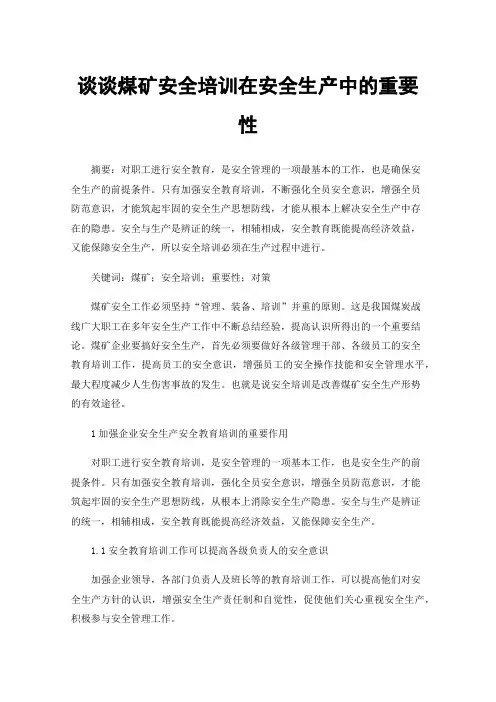 谈谈煤矿安全培训在安全生产中的重要性

摘要：对职工进行安全教育，是安全管理的一项最基本的工作，也是确保安全生产的前提条件。只有加强安全教育培训，不断强化全员安全意识，增强全员防范意识，才能筑起牢固的安全生产思想防线，才能从根本上解决安全生产中存在的隐患。安全与生产是辨证的统一，相辅相成，安全教育既能提高经济效益，又能保障安全生产，所以安全培训必须在生产过程中进行。

关键词：煤矿；安全培训；重要性；对策

煤矿安全工作必须坚持“管理、装备、培训”并重的原则。这是我国煤炭战线广大职工在多年安全生产工作中不断总结经验，提高认识所得出的一个重要结论。煤矿企业要搞好安全生产，首先必须要做好各级管理干部、各级员工的安全教育培训工作，提高员工的安全意识，增强员工的安全操作技能和安全管理水平，最大程度减少人生伤害事故的发生。也就是说安全培训是改善煤矿安全生产形势的有效途径。

1 加强企业安全生产安全教育培训的重要作用

对职工进行安全教育培训，是安全管理的一项基本工作，也是安全生产的前提条件。只有加强安全教育培训，强化全员安全意识，增强全员防范意识，才能筑起牢固的安全生产思想防线，从根本上消除安全生产隐患。安全与生产是辨证的统一，相辅相成，安全教育既能提高经济效益，又能保障安全生产。

1.1 安全教育培训工作可以提高各级负责人的安全意识

加强企业领导，各部门负责人及班长等的教育培训工作，可以提高他们对安全生产方针的认识，增强安全生产责任制和自觉性，促使他们关心重视安全生产，积极参与安全管理工作。